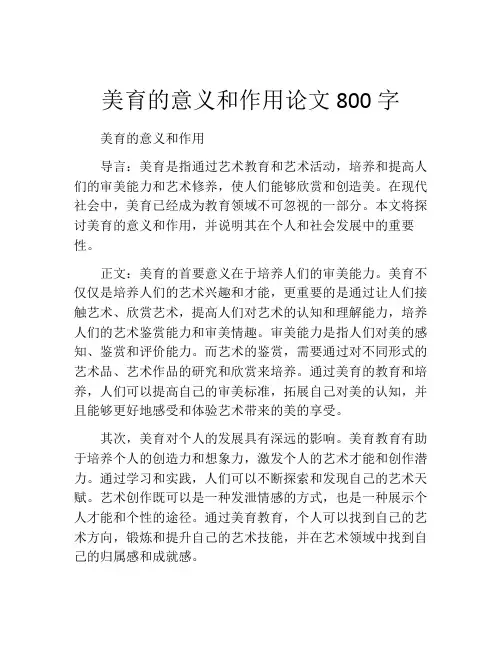 美育的意义和作用论文 800 字

美育的意义和作用

导言：美育是指通过艺术教育和艺术活动，培养和提高人们的审美能力和艺术修养，使人们能够欣赏和创造美。在现代社会中，美育已经成为教育领域不可忽视的一部分。本文将探讨美育的意义和作用，并说明其在个人和社会发展中的重要性。

正文：美育的首要意义在于培养人们的审美能力。美育不仅仅是培养人们的艺术兴趣和才能，更重要的是通过让人们接触艺术、欣赏艺术，提高人们对艺术的认知和理解能力，培养人们的艺术鉴赏能力和审美情趣。审美能力是指人们对美的感知、鉴赏和评价能力。而艺术的鉴赏，需要通过对不同形式的艺术品、艺术作品的研究和欣赏来培养。通过美育的教育和培养，人们可以提高自己的审美标准，拓展自己对美的认知，并且能够更好地感受和体验艺术带来的美的享受。

其次，美育对个人的发展具有深远的影响。美育教育有助于培养个人的创造力和想象力，激发个人的艺术才能和创作潜力。通过学习和实践，人们可以不断探索和发现自己的艺术天赋。艺术创作既可以是一种发泄情感的方式，也是一种展示个人才能和个性的途径。通过美育教育，个人可以找到自己的艺术方向，锻炼和提升自己的艺术技能，并在艺术领域中找到自己的归属感和成就感。